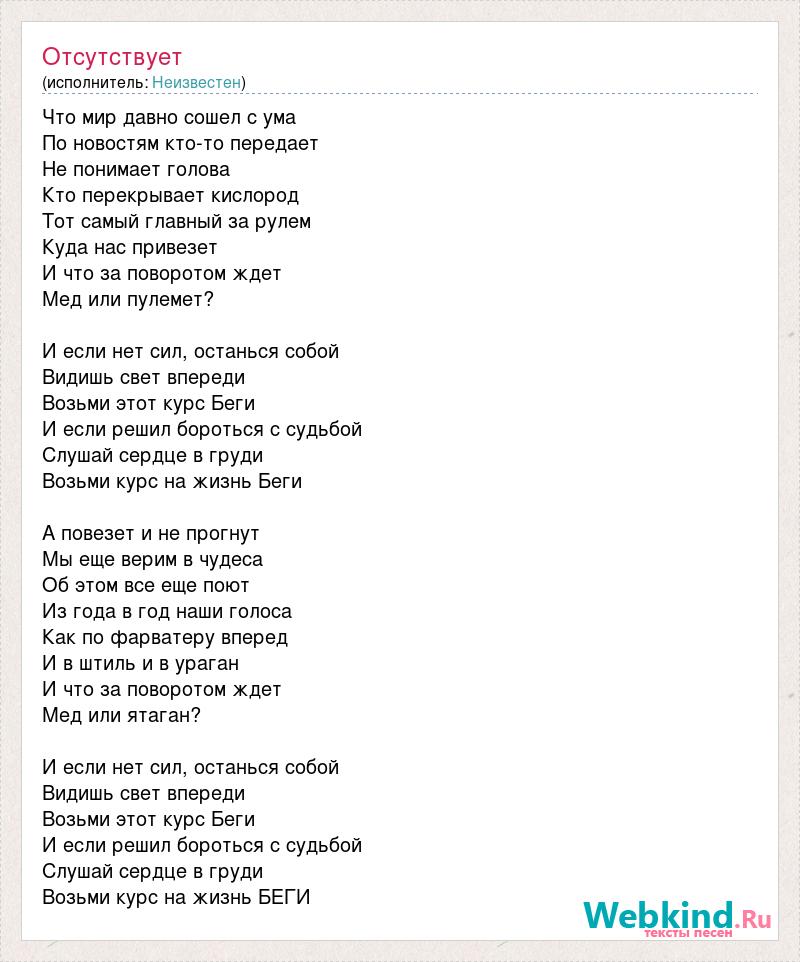 Отсутствует
(исполнитель: Неизвестен)

Что мир давно сошел с ума
По новостям кто-то передает
Не понимает голова
Кто перекрывает кислород
Тот самый главный за рулем
Куда нас привезет
И что за поворотом ждет
Мед или пулемет?

И если нет сил, останься собой
Видишь свет впереди
Возьми этот курс Беги
И если решил бороться с судьбой
Слушай сердце в груди
Возьми курс на жизнь Беги

А повезет и не прогнут
Мы еще верим в чудеса
Об этом все еще поют
Из года в год наши голоса
Как по фарватеру вперед
И в штиль и в ураган
И что за поворотом ждет
Мед или ятаган?

И если нет сил, останься собой
Видишь свет впереди
Возьми этот курс Беги
И если решил бороться с судьбой
Слушай сердце в груди
Возьми курс на жизнь БЕГИ

Webkind.Ru
тексты песен